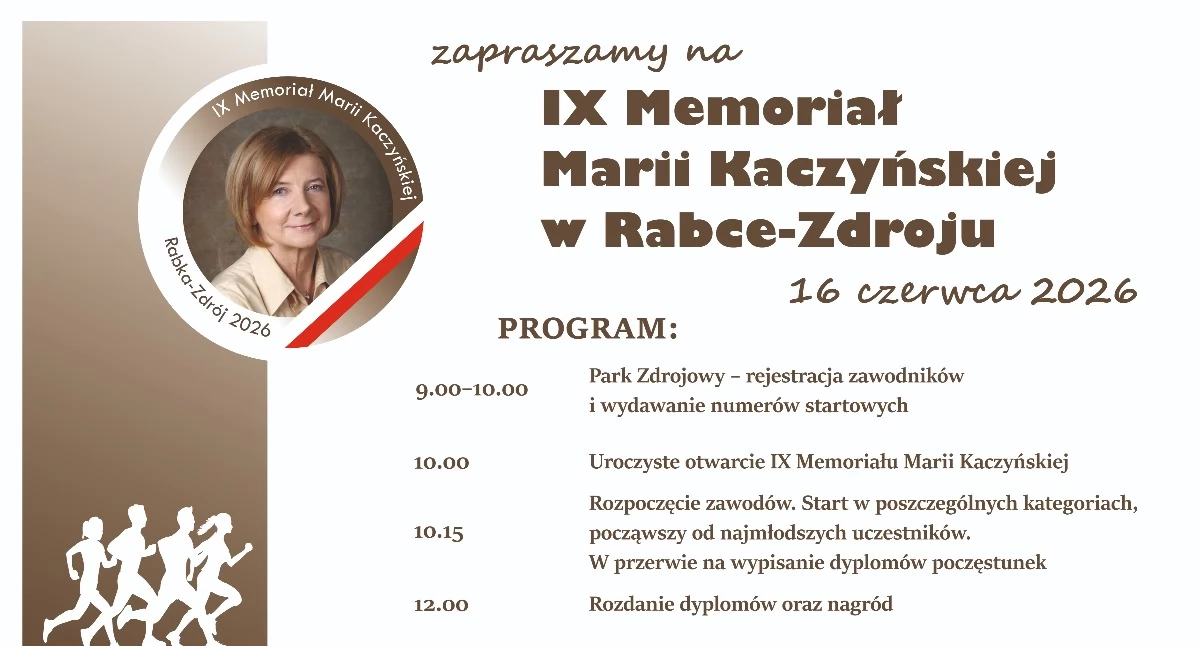 IX Memoriał Marii Kaczyńskiej

Rabka-Zdrój 2026

zapraszamy na

IX Memoriał Marii Kaczyńskiej w Rabce-Zdroju

16 czerwca 2026

PROGRAM:

| | |
|---|---|
| 9.00–10.00 | Park Zdrojowy – rejestracja zawodników i wydawanie numerów startowych |
| 10.00 | Uroczyste otwarcie IX Memoriału Marii Kaczyńskiej |
| 10.15 | Rozpoczęcie zawodów. Start w poszczególnych kategoriach, począwszy od najmłodszych uczestników. W przerwie na wypisanie dyplomów poczęstunek |
| 12.00 | Rozdanie dyplomów oraz nagród |